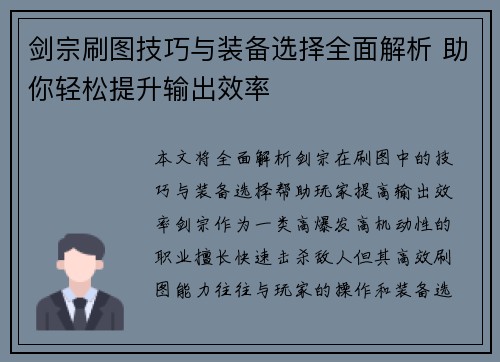 剑宗刷图技巧与装备选择全面解析 助你轻松提升输出效率

本文将全面解析剑宗在刷图中的技巧与装备选择帮助玩家提高输出效率剑宗作为一类高爆发高机动性的职业擅长快速击杀敌人但其高效刷图能力往往与玩家的操作和装备选